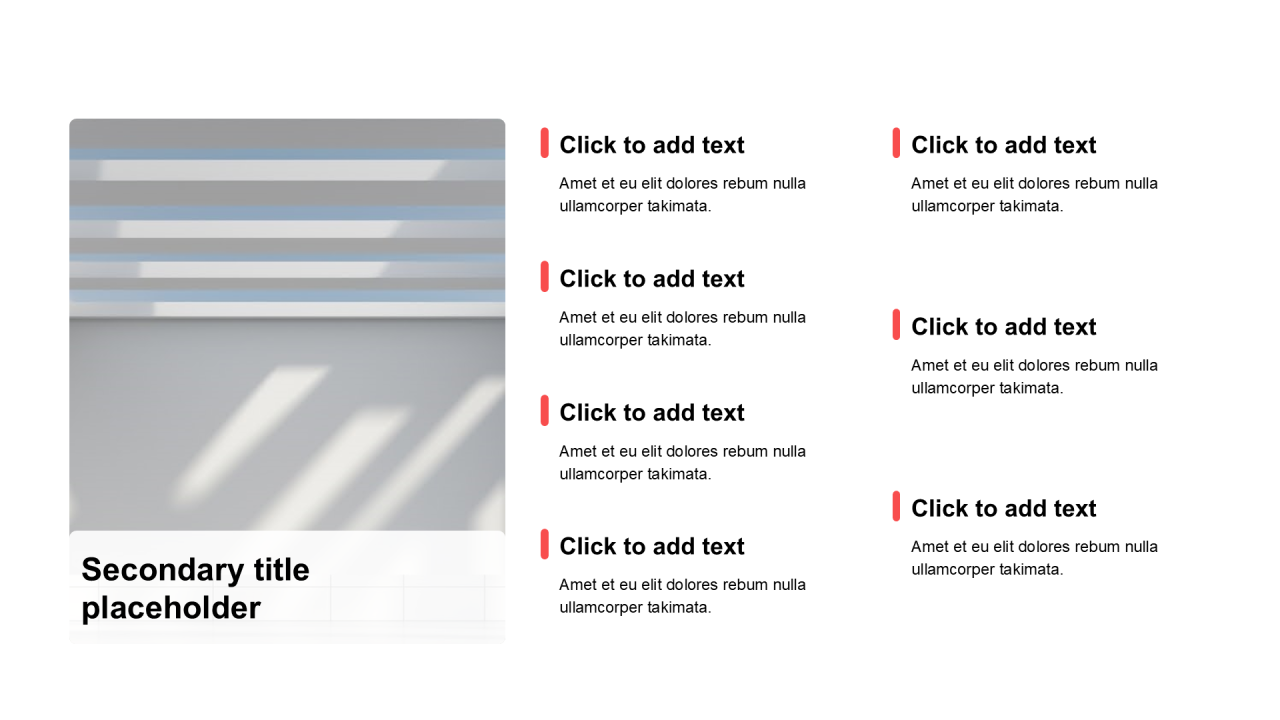 Secondary title placeholder

Click to add text

Amet et eu elit dolores rebum nulla ullamcorper takimata.

Click to add text

Amet et eu elit dolores rebum nulla ullamcorper takimata.

Click to add text

Amet et eu elit dolores rebum nulla ullamcorper takimata.

Click to add text

Amet et eu elit dolores rebum nulla ullamcorper takimata.

Click to add text

Amet et eu elit dolores rebum nulla ullamcorper takimata.

Click to add text

Amet et eu elit dolores rebum nulla ullamcorper takimata.

Click to add text

Amet et eu elit dolores rebum nulla ullamcorper takimata.